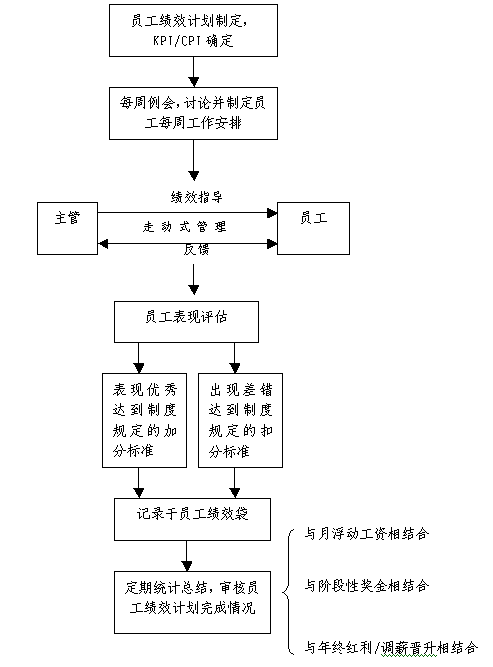 员工绩效计划制定，KPI/CPI 确定

每周例会，讨论并制定员工每周工作安排

绩效指导

主管

走动式管理

员工

反馈

员工表现评估

表现优秀达到制度规定的加分标准

出现差错达到制度规定的扣分标准

记录于员工绩效袋

定期统计总结，审核员工绩效计划完成情况

与月浮动工资相结合

与阶段性奖金相结合

与年终红利/调薪晋升相结合